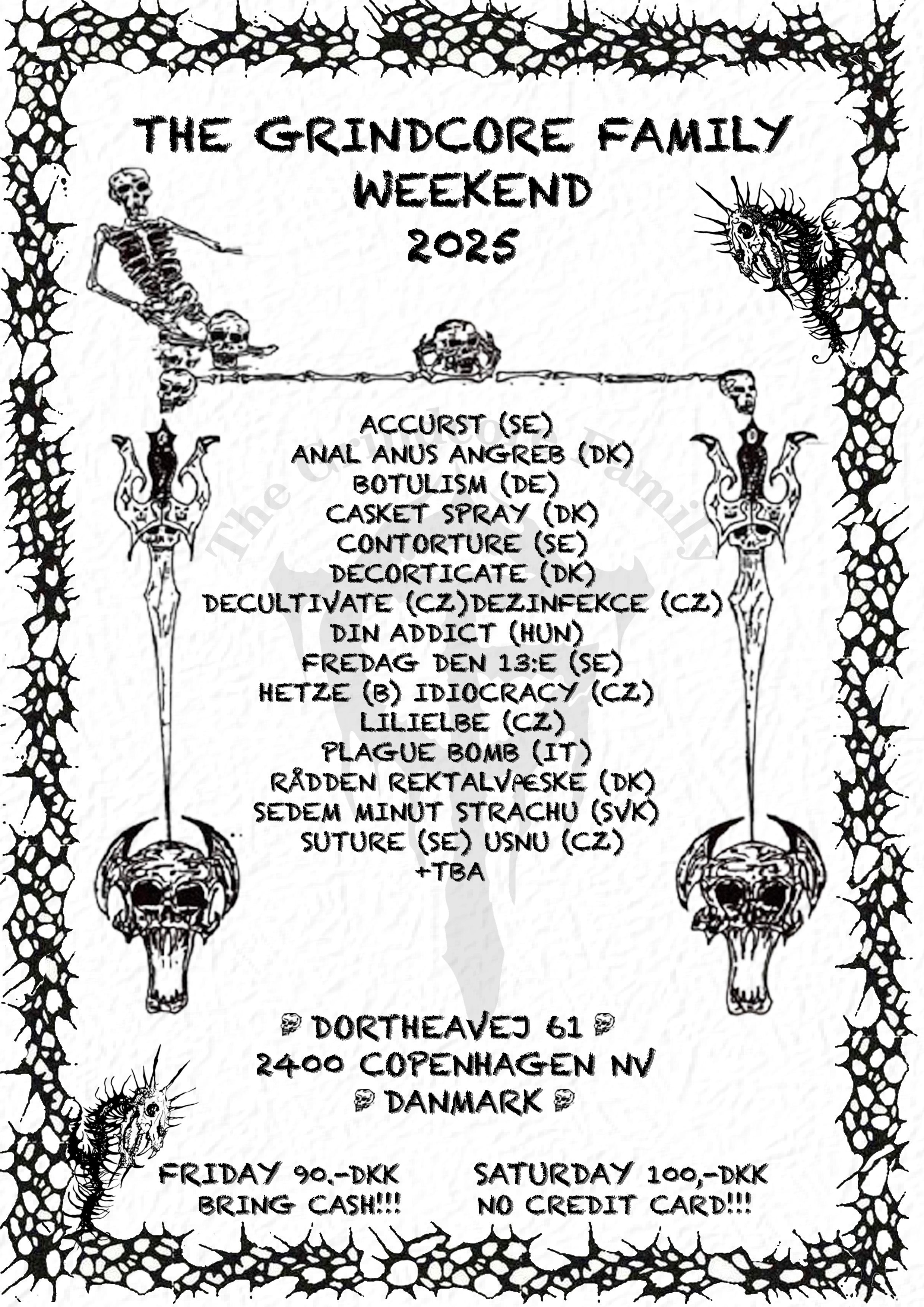 THE GRINDCORE FAMILY
WEEKEND
2025

ACCURST (SE)
ANAL ANUS ANGREB (DK)
BOTULISM (DE)
CASKET SPRAY (DK)
CONTORTURE (SE)
DECORTICATE (DK)
DECULTIVATE (CZ)DEZINFEKCE (CZ)
DIN ADDICT (HUN)
FREDAG DEN 13:E (SE)
HETZE (B) IDIOCRACY (CZ)
LILIELBE (CZ)
PLAGUE BOMB (IT)
RÅDDEN REKTALVÆSKE (DK)
SEDEM MINUT STRACHU (SVK)
SUTURE (SE) USNU (CZ)
+TBA

DORTHEAVEJ 61
2400 COPENHAGEN NV
DANMARK

FRIDAY 90.-DKK
BRING CASH!!!

SATURDAY 100,-DKK
NO CREDIT CARD!!!

The Grindcore Family